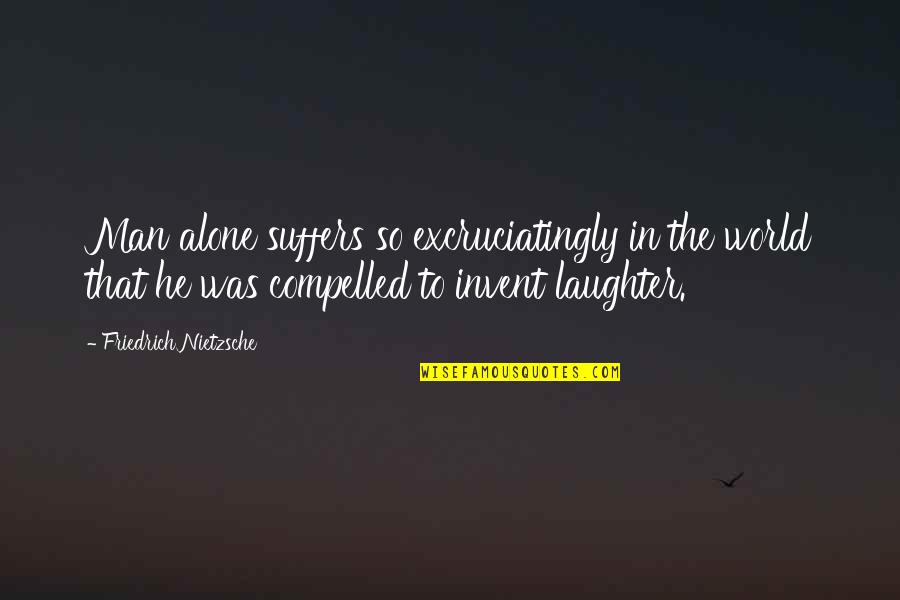 Man alone suffers so excruciatingly in the world that he was compelled to invent laughter.

- Friedrich Nietzsche

WISEFAMOUSQUOTES.COM